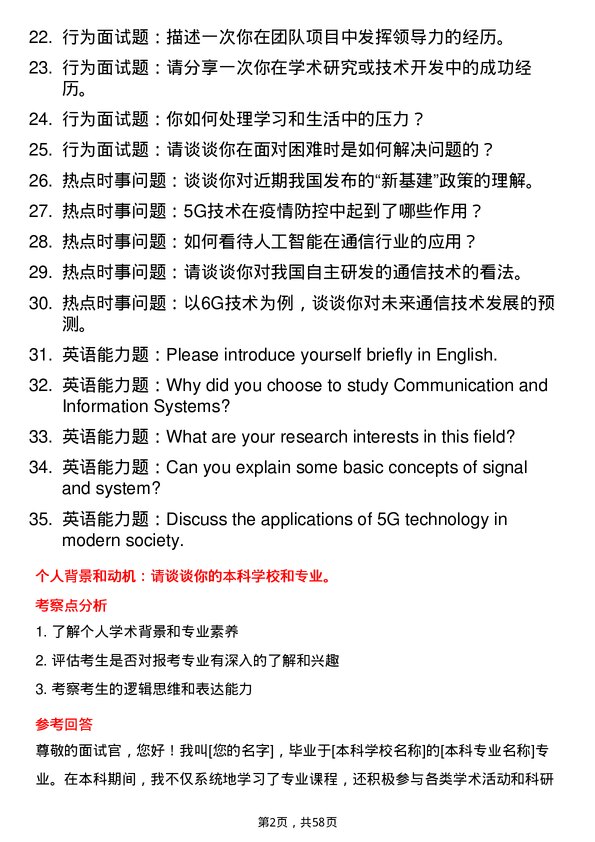 22. 行为面试题：描述一次你在团队项目中发挥领导力的经历。

23. 行为面试题：请分享一次你在学术研究或技术开发中的成功经历。

24. 行为面试题：你如何处理学习和生活中的压力？

25. 行为面试题：请谈谈你在面对困难时是如何解决问题的？

26. 热点时事问题：谈谈你对近期我国发布的“新基建”政策的理解。

27. 热点时事问题：5G技术在疫情防控中起到了哪些作用？

28. 热点时事问题：如何看待人工智能在通信行业的应用？

29. 热点时事问题：请谈谈你对我国自主研发的通信技术的看法。

30. 热点时事问题：以6G技术为例，谈谈你对未来通信技术发展的预测。

31. 英语能力题：Please introduce yourself briefly in English.

32. 英语能力题：Why did you choose to study Communication and Information Systems?

33. 英语能力题：What are your research interests in this field?

34. 英语能力题：Can you explain some basic concepts of signal and system?

35. 英语能力题：Discuss the applications of 5G technology in modern society.

个人背景和动机：请谈谈你的本科学校和专业。

考察点分析

1. 了解个人学术背景和专业素养

2. 评估考生是否对报考专业有深入的了解和兴趣

3. 考察考生的逻辑思维和表达能力

参考回答

尊敬的面试官，您好！我叫[您的名字]，毕业于[本科学校名称]的[本科专业名称]专业。在本科期间，我不仅系统地学习了专业课程，还积极参与各类学术活动和科研

第2页，共58页